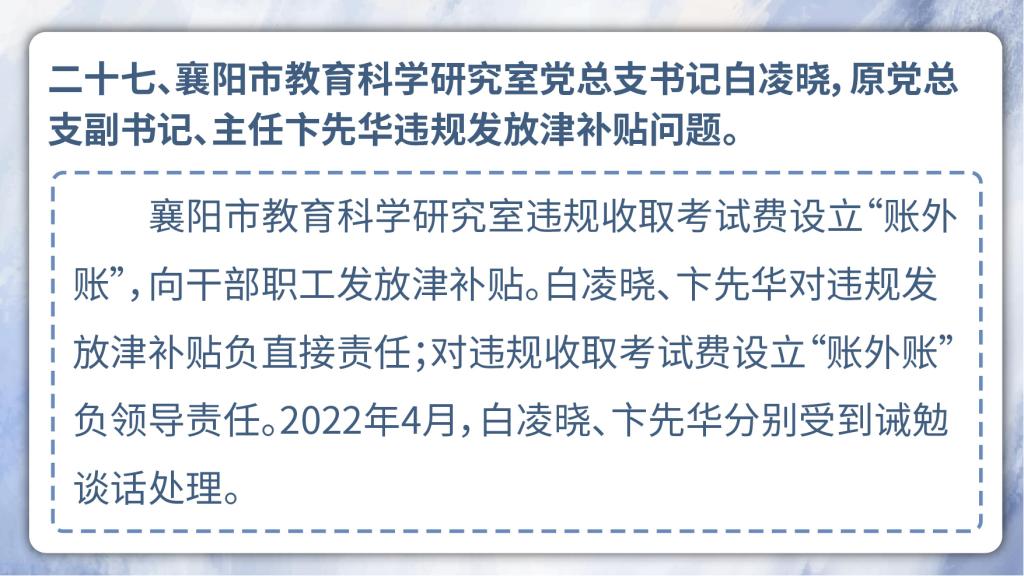 二十七、襄阳市教育科学研究室党总支书记白凌晓，原党总支副书记、主任卞先华违规发放津补贴问题。

襄阳市教育科学研究室违规收取考试费设立“账外账”，向干部职工发放津补贴。白凌晓、卞先华对违规发放津补贴负直接责任；对违规收取考试费设立“账外账”负领导责任。2022年4月，白凌晓、卞先华分别受到诫勉谈话处理。